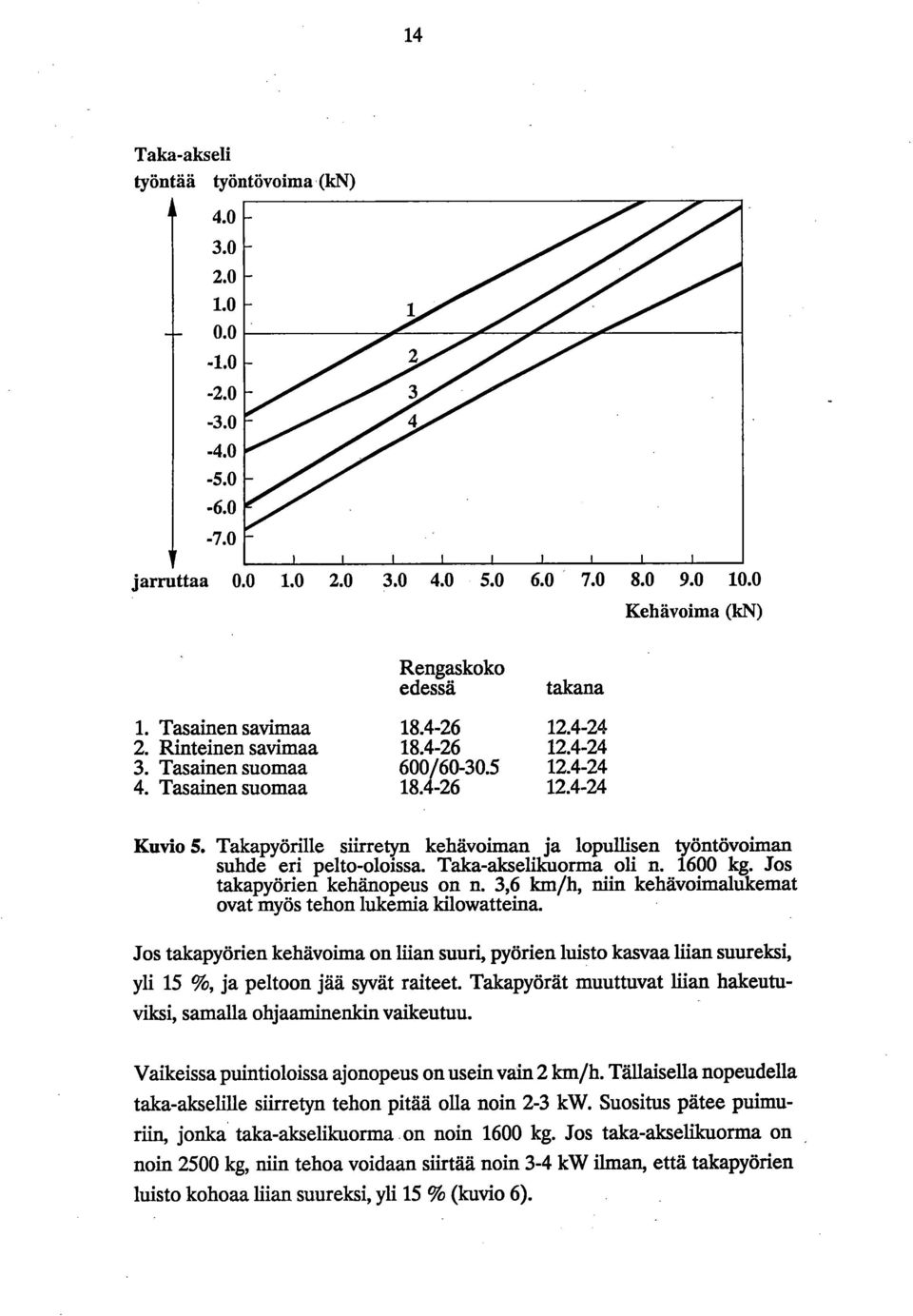 14

Taka-akseli
työntää työntövoima (kN)

4.0
3.0
2.0
1.0
0.0
-1.0
-2.0
-3.0
-4.0
-5.0
-6.0
-7.0

1
2
3
4

jarruttaa 0.0 1.0 2.0 3.0 4.0 5.0 6.0 7.0 8.0 9.0 10.0
Kehävoima (kN)

| | Rengaskoko edessä | takana |
|---|---|---|
| 1. Tasainen savimaa | 18.4-26 | 12.4-24 |
| 2. Rinteinen savimaa | 18.4-26 | 12.4-24 |
| 3. Tasainen suomaa | 600/60-30.5 | 12.4-24 |
| 4. Tasainen suomaa | 18.4-26 | 12.4-24 |

Kuvio 5. Takapyörille siirretyn kehävoiman ja lopullisen työntövoiman suhde eri pelto-oloissa. Taka-akselikuorma oli n. 1600 kg. Jos takapyörien kehänopeus on n. 3,6 km/h, niin kehävoimalukemat ovat myös tehon lukemia kilowatteina.

Jos takapyörien kehävoima on liian suuri, pyörien luisto kasvaa liian suureksi, yli 15 %, ja peltoon jää syvät raiteet. Takapyörät muuttuvat liian hakeutuviksi, samalla ohjaaminenkin vaikeutuu.

Vaikeissa puintioloissa ajonopeus on usein vain 2 km/h. Tällaisella nopeudella taka-akselille siirretyn tehon pitää olla noin 2-3 kW. Suositus pätee puimuriin, jonka taka-akselikuorma on noin 1600 kg. Jos taka-akselikuorma on noin 2500 kg, niin tehoa voidaan siirtää noin 3-4 kW ilman, että takapyörien luisto kohoaa liian suureksi, yli 15 % (kuvio 6).